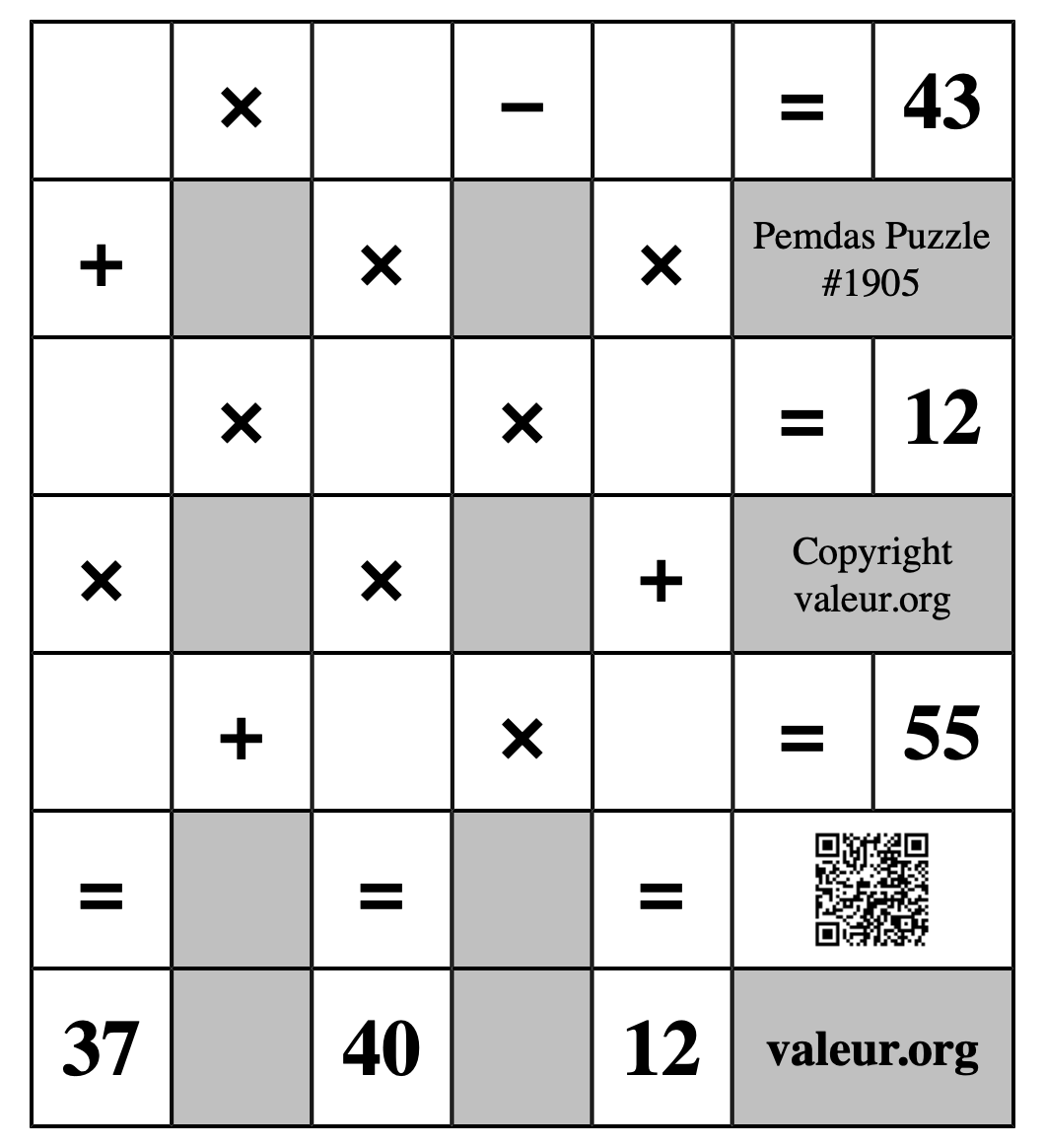 | | × | | − | | = | 43 |
|---|---|---|---|---|---|---|
| + | | × | | × | Pemdas Puzzle #1905 | |
| | × | | × | | = | 12 |
| × | | × | | + | Copyright valeur.org | |
| | + | | × | | = | 55 |
| = | | = | | = | | |
| 37 | | 40 | | 12 | valeur.org | |